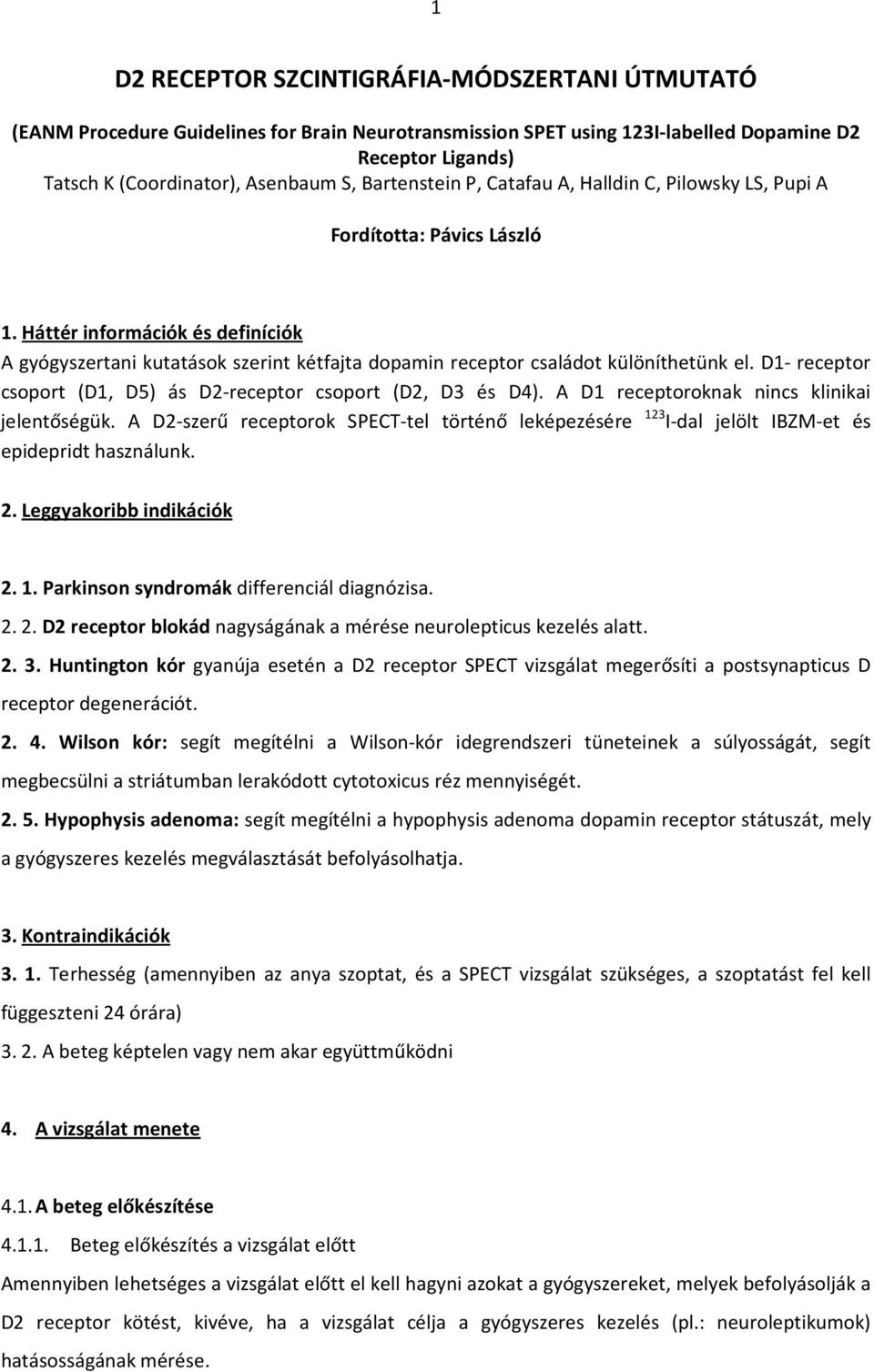 1

D2 RECEPTOR SZCINTIGRÁFIA-MÓDSZERTANI ÚTMUTATÓ

(EANM Procedure Guidelines for Brain Neurotransmission SPET using 123I-labelled Dopamine D2 Receptor Ligands)
Tatsch K (Coordinator), Asenbaum S, Bartenstein P, Catafau A, Halldin C, Pilowsky LS, Pupi A

Fordította: Pávics László

1. Háttér információk és definíciók
A gyógyszertani kutatások szerint kétfajta dopamin receptor családot különíthetünk el. D1- receptor csoport (D1, D5) ás D2-receptor csoport (D2, D3 és D4). A D1 receptoroknak nincs klinikai jelentőségük. A D2-szerű receptorok SPECT-tel történő leképezésére $^{123}$I-dal jelölt IBZM-et és epidepridt használunk.

2. Leggyakoribb indikációk

2. 1. Parkinson syndromák differenciál diagnózisa.

2. 2. D2 receptor blokád nagyságának a mérése neurolepticus kezelés alatt.

2. 3. Huntington kór gyanúja esetén a D2 receptor SPECT vizsgálat megerősíti a postsynapticus D receptor degenerációt.

2. 4. Wilson kór: segít megítélni a Wilson-kór idegrendszeri tüneteinek a súlyosságát, segít megbecsülni a striátumban lerakódott cytotoxicus réz mennyiségét.

2. 5. Hypophysis adenoma: segít megítélni a hypophysis adenoma dopamin receptor státuszát, mely a gyógyszeres kezelés megválasztását befolyásolhatja.

3. Kontraindikációk

3. 1. Terhesség (amennyiben az anya szoptat, és a SPECT vizsgálat szükséges, a szoptatást fel kell függeszteni 24 órára)

3. 2. A beteg képtelen vagy nem akar együttműködni

4. A vizsgálat menete

4.1. A beteg előkészítése

4.1.1. Beteg előkészítés a vizsgálat előtt
Amennyiben lehetséges a vizsgálat előtt el kell hagyni azokat a gyógyszereket, melyek befolyásolják a D2 receptor kötést, kivéve, ha a vizsgálat célja a gyógyszeres kezelés (pl.: neuroleptikumok) hatásosságának mérése.